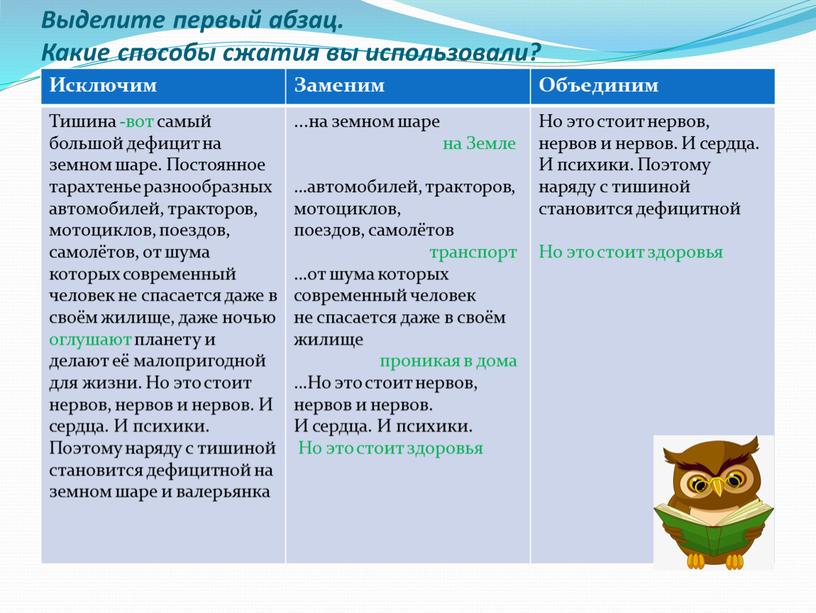 Выделите первый абзац.
Какие способы сжатия вы использовали?

| Исключим | Заменим | Объединим |
|---|---|---|
| Тишина -вот самый большой дефицит на земном шаре. Постоянное тарахтенье разнообразных автомобилей, тракторов, мотоциклов, поездов, самолётов, от шума которых современный человек не спасается даже в своём жилище, даже ночью оглушают планету и делают её малопригодной для жизни. Но это стоит нервов, нервов и нервов. И сердца. И психики. Поэтому наряду с тишиной становится дефицитной на земном шаре и валерьянка | …на земном шаре на Земле …автомобилей, тракторов, мотоциклов, поездов, самолётов транспорт …от шума которых современный человек не спасается даже в своём жилище проникая в дома …Но это стоит нервов, нервов и нервов. И сердца. И психики. Но это стоит здоровья | Но это стоит нервов, нервов и нервов. И сердца. И психики. Поэтому наряду с тишиной становится дефицитной Но это стоит здоровья |